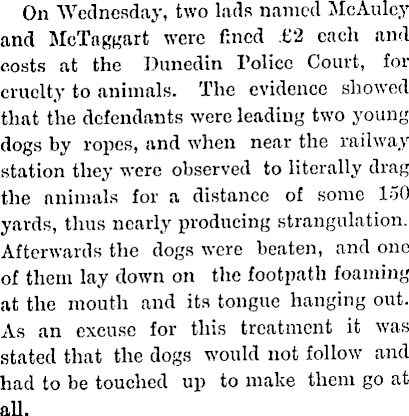 On Wednesday, two lads named McAuley and McTaggart were fined £2 each and costs at the Dunedin Police Court, for cruelty to animals. The evidence showed that the defendants were leading two young dogs by ropes, and when near the railway station they were observed to literally drag the animals for a distance of some 150 yards, thus nearly producing strangulation. Afterwards the dogs were beaten, and one of them lay down on the footpath foaming at the mouth and its tongue hanging out. As an excuse for this treatment it was stated that the dogs would not follow and had to be touched up to make them go at all.